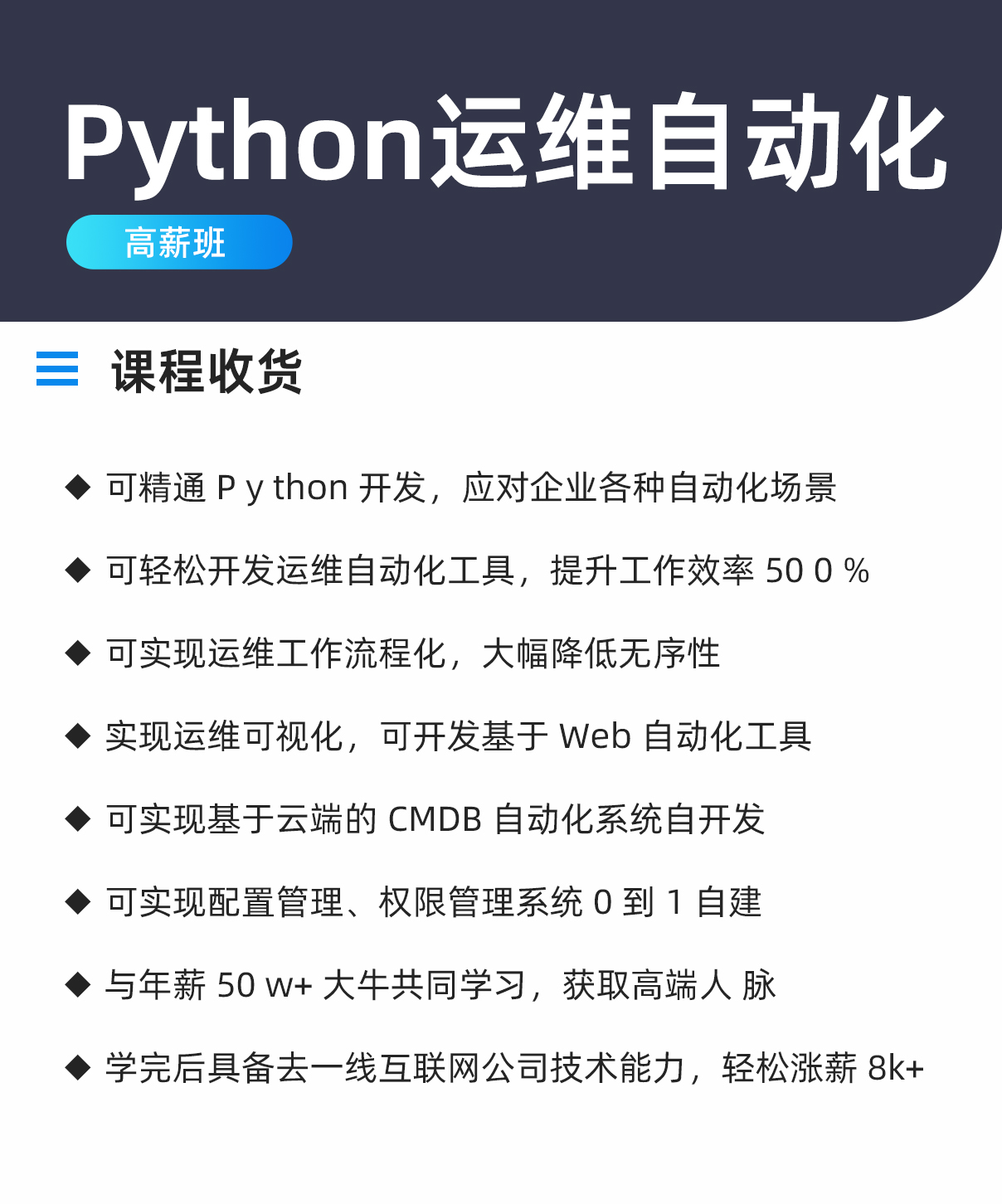 Python运维自动化

高薪班

课程收货

◆ 可精通Python开发，应对企业各种自动化场景

◆ 可轻松开发运维自动化工具，提升工作效率500%

◆ 可实现运维工作流程化，大幅降低无序性

◆ 实现运维可视化，可开发基于Web自动化工具

◆ 可实现基于云端的CMDB自动化系统自开发

◆ 可实现配置管理、权限管理系统0到1自建

◆ 与年薪50w+大牛共同学习，获取高端人脉

◆ 学完后具备去一线互联网公司技术能力，轻松涨薪8k+